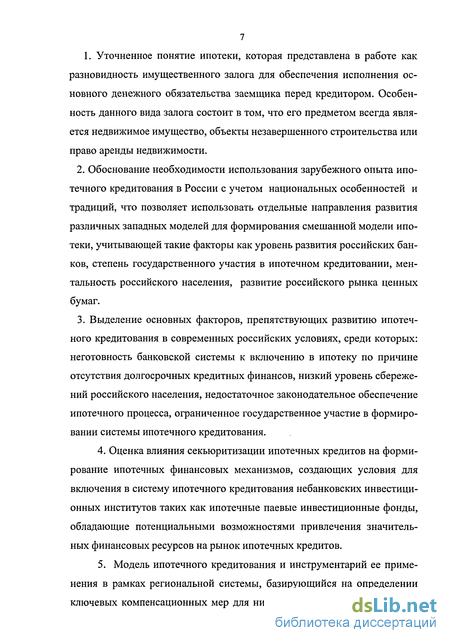 7

1. Уточненное понятие ипотеки, которая представлена в работе как разновидность имущественного залога для обеспечения исполнения основного денежного обязательства заемщика перед кредитором. Особенность данного вида залога состоит в том, что его предметом всегда является недвижимое имущество, объекты незавершенного строительства или право аренды недвижимости.

2. Обоснование необходимости использования зарубежного опыта ипотечного кредитования в России с учетом национальных особенностей и традиций, что позволяет использовать отдельные направления развития различных западных моделей для формирования смешанной модели ипотеки, учитывающей такие факторы как уровень развития российских банков, степень государственного участия в ипотечном кредитовании, ментальность российского населения, развитие российского рынка ценных бумаг.

3. Выделение основных факторов, препятствующих развитию ипотечного кредитования в современных российских условиях, среди которых: неготовность банковской системы к включению в ипотеку по причине отсутствия долгосрочных кредитных финансов, низкий уровень сбережений российского населения, недостаточное законодательное обеспечение ипотечного процесса, ограниченное государственное участие в формировании системы ипотечного кредитования.

4. Оценка влияния секьюритизации ипотечных кредитов на формирование ипотечных финансовых механизмов, создающих условия для включения в систему ипотечного кредитования небанковских инвестиционных институтов таких как ипотечные паевые инвестиционные фонды, обладающие потенциальными возможностями привлечения значительных финансовых ресурсов на рынок ипотечных кредитов.

5. Модель ипотечного кредитования и инструментарий ее применения в рамках региональной системы, базирующийся на определении ключевых компенсационных мер для ни

dsLib.net
библиотека диссертаций